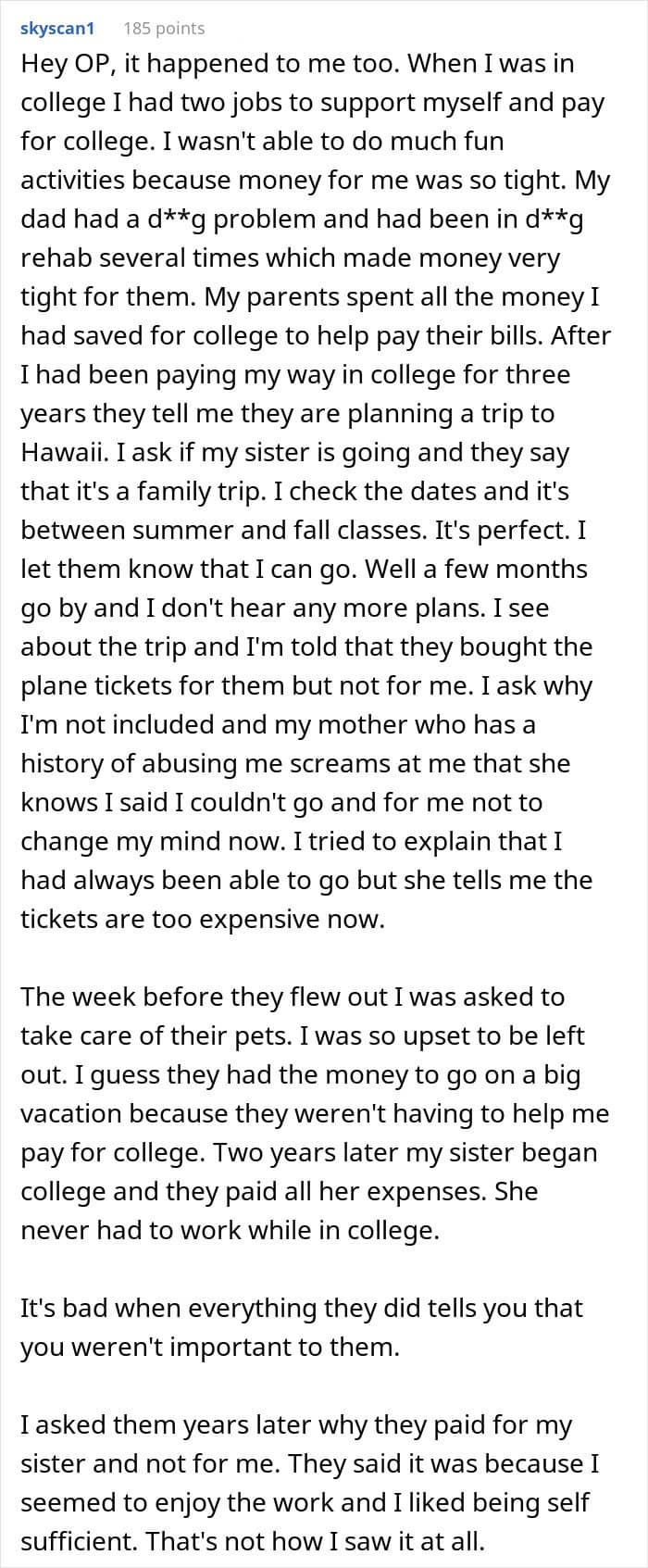 skyscan1 185 points

Hey OP, it happened to me too. When I was in college I had two jobs to support myself and pay for college. I wasn't able to do much fun activities because money for me was so tight. My dad had a d**g problem and had been in d**g rehab several times which made money very tight for them. My parents spent all the money I had saved for college to help pay their bills. After I had been paying my way in college for three years they tell me they are planning a trip to Hawaii. I ask if my sister is going and they say that it's a family trip. I check the dates and it's between summer and fall classes. It's perfect. I let them know that I can go. Well a few months go by and I don't hear any more plans. I see about the trip and I'm told that they bought the plane tickets for them but not for me. I ask why I'm not included and my mother who has a history of abusing me screams at me that she knows I said I couldn't go and for me not to change my mind now. I tried to explain that I had always been able to go but she tells me the tickets are too expensive now.

The week before they flew out I was asked to take care of their pets. I was so upset to be left out. I guess they had the money to go on a big vacation because they weren't having to help me pay for college. Two years later my sister began college and they paid all her expenses. She never had to work while in college.

It's bad when everything they did tells you that you weren't important to them.

I asked them years later why they paid for my sister and not for me. They said it was because I seemed to enjoy the work and I liked being self sufficient. That's not how I saw it at all.